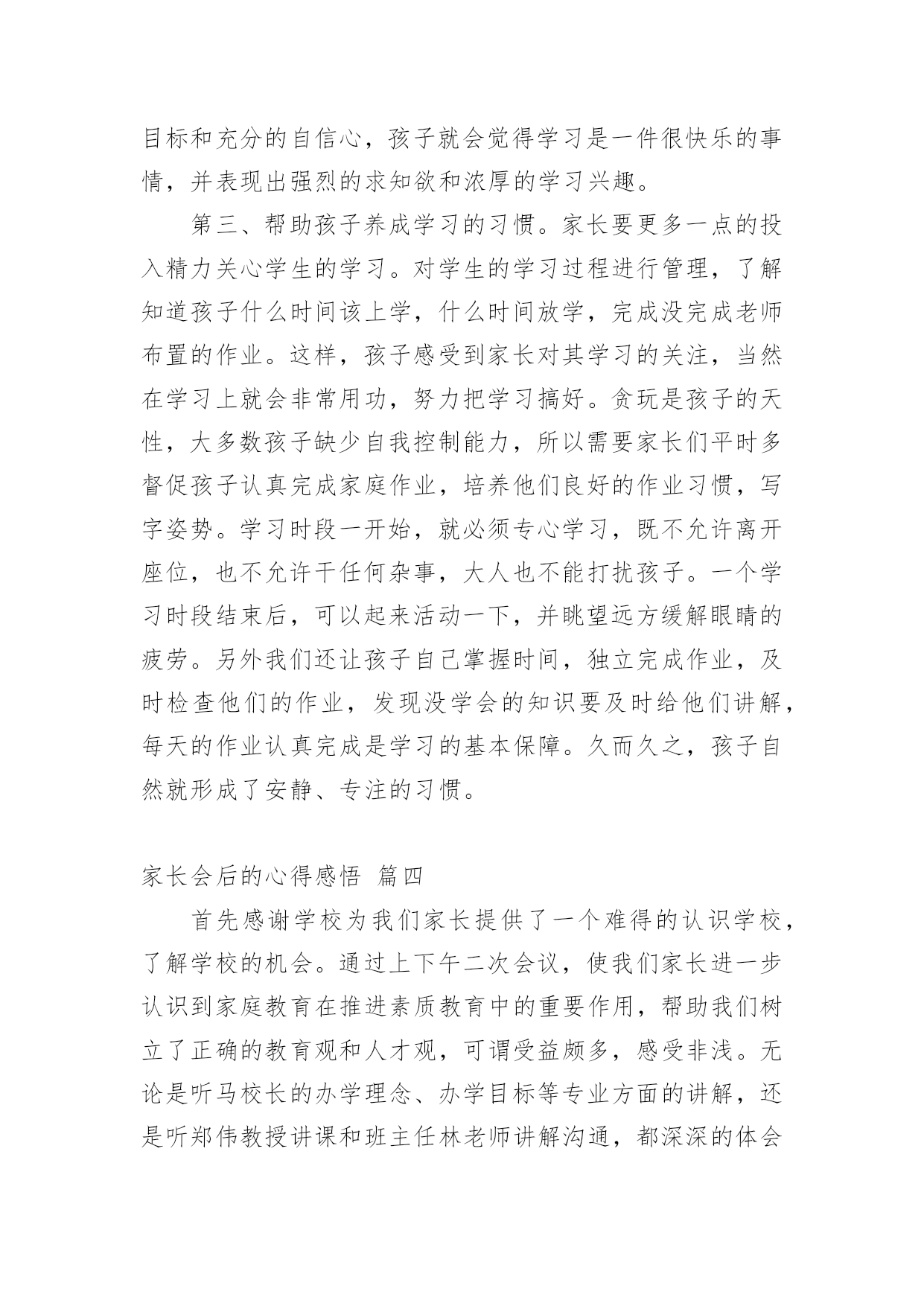 目标和充分的自信心，孩子就会觉得学习是一件很快乐的事情，并表现出强烈的求知欲和浓厚的学习兴趣。

第三、帮助孩子养成学习的习惯。家长要更多一点的投入精力关心学生的学习。对学生的学习过程进行管理，了解知道孩子什么时间该上学，什么时间放学，完成没完成老师布置的作业。这样，孩子感受到家长对其学习的关注，当然在学习上就会非常用功，努力把学习搞好。贪玩是孩子的天性，大多数孩子缺少自我控制能力，所以需要家长们平时多督促孩子认真完成家庭作业，培养他们良好的作业习惯，写字姿势。学习时段一开始，就必须专心学习，既不允许离开座位，也不允许干任何杂事，大人也不能打扰孩子。一个学习时段结束后，可以起来活动一下，并眺望远方缓解眼睛的疲劳。另外我们还让孩子自己掌握时间，独立完成作业，及时检查他们的作业，发现没学会的知识要及时给他们讲解，每天的作业认真完成是学习的基本保障。久而久之，孩子自然就形成了安静、专注的习惯。

家长会后的心得感悟 篇四

首先感谢学校为我们家长提供了一个难得的认识学校，了解学校的机会。通过上下午二次会议，使我们家长进一步认识到家庭教育在推进素质教育中的重要作用，帮助我们树立了正确的教育观和人才观，可谓受益颇多，感受非浅。无论是听马校长的办学理念、办学目标等专业方面的讲解，还是听郑伟教授讲课和班主任林老师讲解沟通，都深深的体会